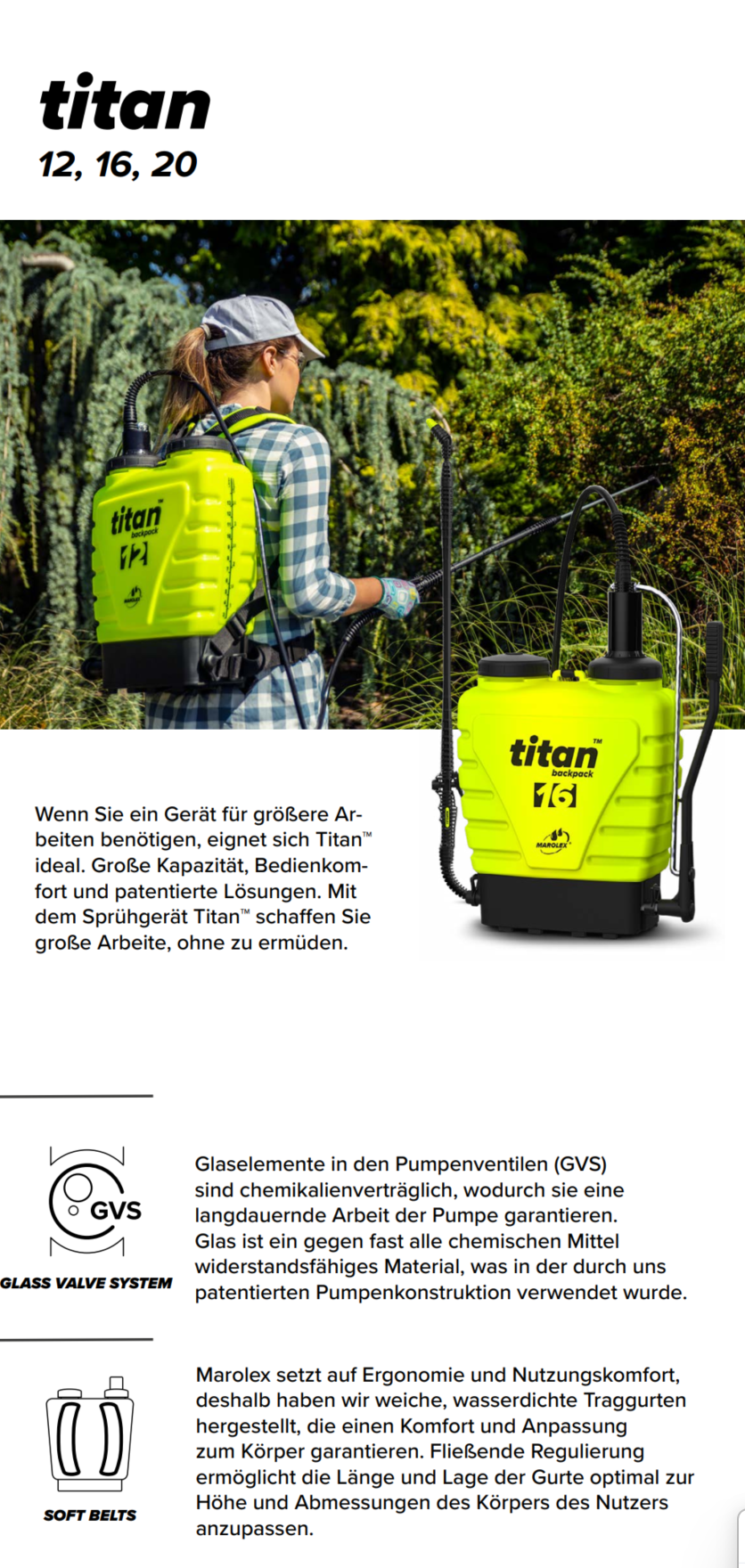 titan
12, 16, 20

titan
backpack
12
MAROLEX

titan™
backpack
16
MAROLEX

Wenn Sie ein Gerät für größere Arbeiten benötigen, eignet sich Titan™ ideal. Große Kapazität, Bedienkomfort und patentierte Lösungen. Mit dem Sprühgerät Titan™ schaffen Sie große Arbeite, ohne zu ermüden.

GVS
GLASS VALVE SYSTEM

Glaselemente in den Pumpenventilen (GVS) sind chemikalienverträglich, wodurch sie eine langdauernde Arbeit der Pumpe garantieren. Glas ist ein gegen fast alle chemischen Mittel widerstandsfähiges Material, was in der durch uns patentierten Pumpenkonstruktion verwendet wurde.

SOFT BELTS

Marolex setzt auf Ergonomie und Nutzungskomfort, deshalb haben wir weiche, wasserdichte Traggurten hergestellt, die einen Komfort und Anpassung zum Körper garantieren. Fließende Regulierung ermöglicht die Länge und Lage der Gurte optimal zur Höhe und Abmessungen des Körpers des Nutzers anzupassen.